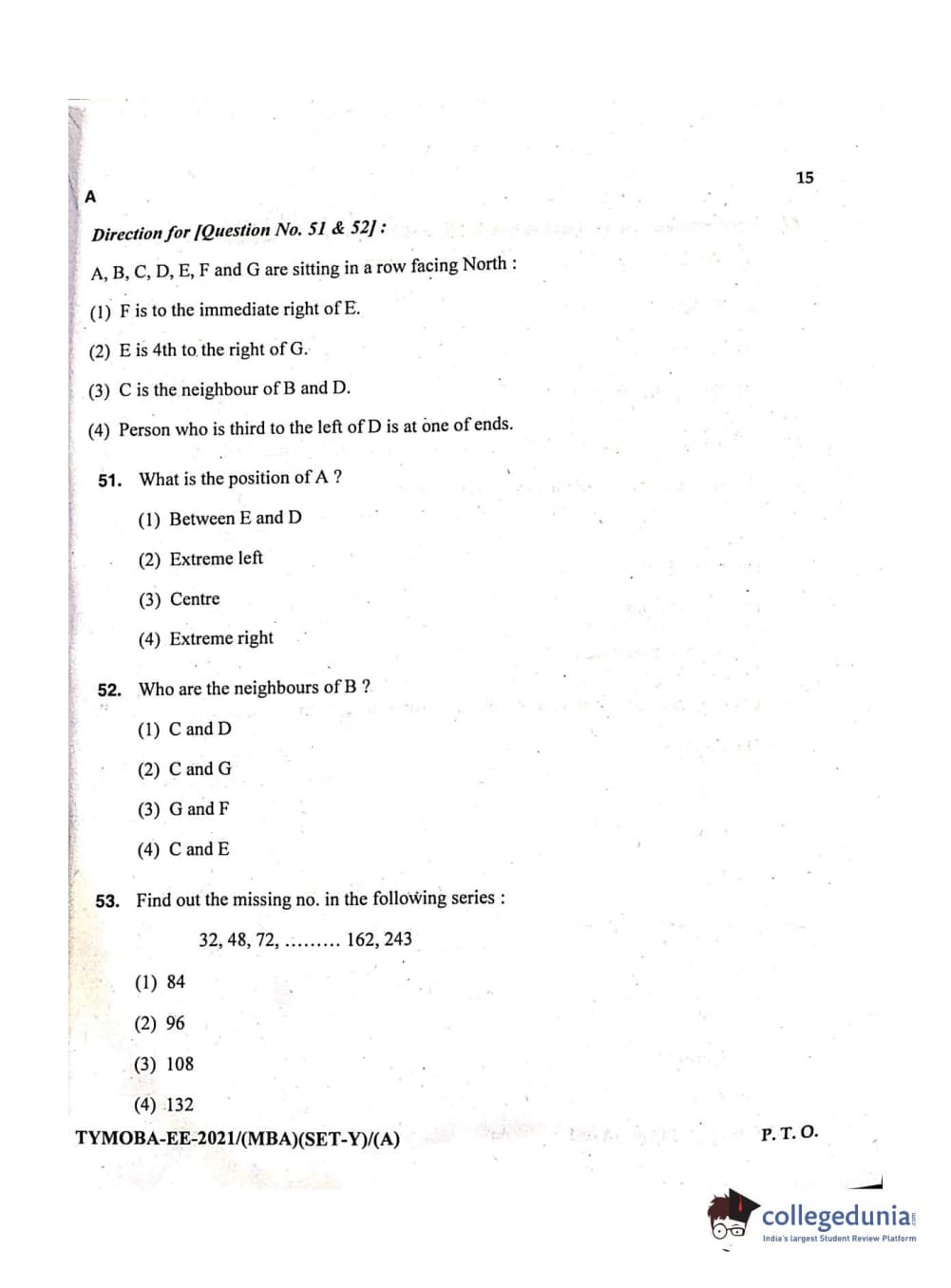 15

A

Direction for [Question No. 51 & 52] :

A, B, C, D, E, F and G are sitting in a row facing North :

(1) F is to the immediate right of E.

(2) E is 4th to the right of G.

(3) C is the neighbour of B and D.

(4) Person who is third to the left of D is at one of ends.

51. What is the position of A ?

(1) Between E and D

(2) Extreme left

(3) Centre

(4) Extreme right

52. Who are the neighbours of B ?

(1) C and D

(2) C and G

(3) G and F

(4) C and E

53. Find out the missing no. in the following series :

32, 48, 72, ......... 162, 243

(1) 84

(2) 96

(3) 108

(4) 132

TYMOBA-EE-2021/(MBA)(SET-Y)/(A)

P. T. O.

collegedunia
India's largest Student Review Platform